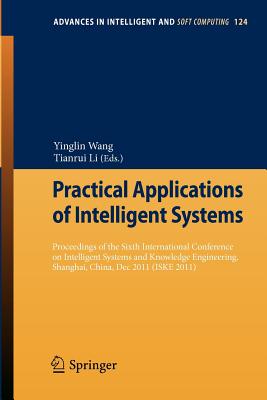 ADVANCES IN INTELLIGENT AND SOFT COMPUTING 124

Yinglin Wang
Tianrui Li (Eds.)

Practical Applications of Intelligent Systems

Proceedings of the Sixth International Conference on Intelligent Systems and Knowledge Engineering, Shanghai, China, Dec 2011 (ISKE 2011)

Springer